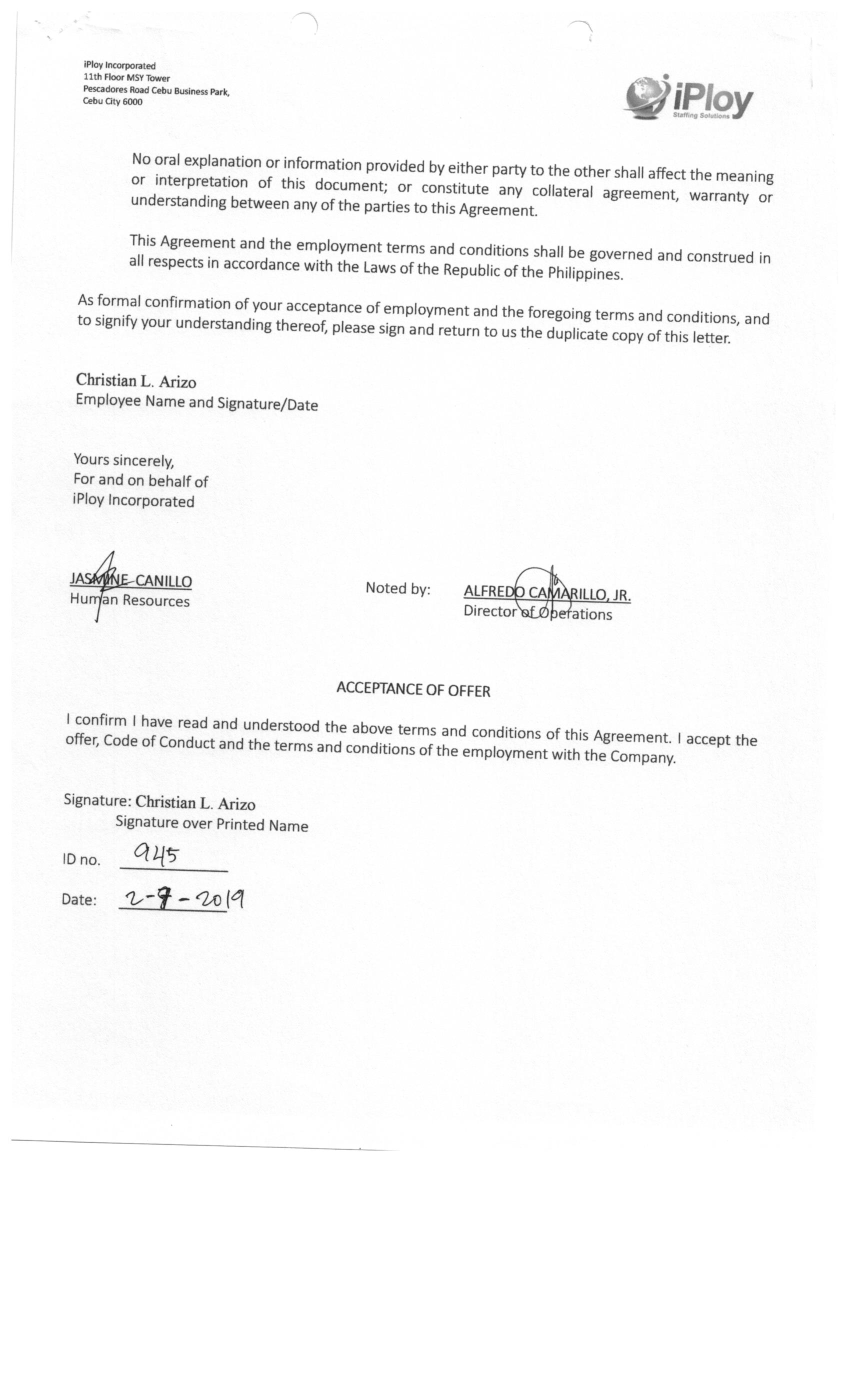 iPloy Incorporated
11th Floor MSY Tower
Pescadores Road Cebu Business Park,
Cebu City 6000

iPloy
Staffing Solutions

No oral explanation or information provided by either party to the other shall affect the meaning or interpretation of this document; or constitute any collateral agreement, warranty or understanding between any of the parties to this Agreement.

This Agreement and the employment terms and conditions shall be governed and construed in all respects in accordance with the Laws of the Republic of the Philippines.

As formal confirmation of your acceptance of employment and the foregoing terms and conditions, and to signify your understanding thereof, please sign and return to us the duplicate copy of this letter.

Christian L. Arizo
Employee Name and Signature/Date

Yours sincerely,
For and on behalf of
iPloy Incorporated

JASMINE CANILLO
Human Resources

Noted by: ALFREDO CAMARILLO, JR.
Director of Operations

ACCEPTANCE OF OFFER

I confirm I have read and understood the above terms and conditions of this Agreement. I accept the offer, Code of Conduct and the terms and conditions of the employment with the Company.

Signature: Christian L. Arizo
Signature over Printed Name

ID no. 945

Date: 2-7-2019